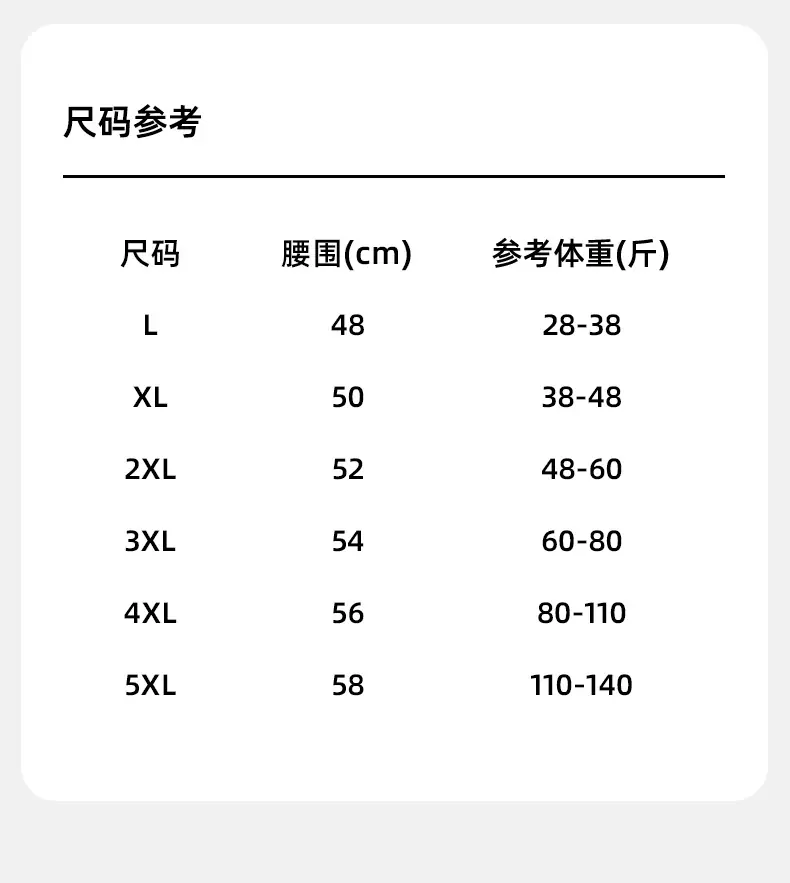 尺码参考

| 尺码 | 腰围(cm) | 参考体重(斤) |
|---|---|---|
| L | 48 | 28-38 |
| XL | 50 | 38-48 |
| 2XL | 52 | 48-60 |
| 3XL | 54 | 60-80 |
| 4XL | 56 | 80-110 |
| 5XL | 58 | 110-140 |